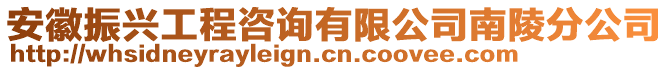 安徽振兴工程咨询有限公司南陵分公司
http://whsidneyrayleign.cn.coovee.com